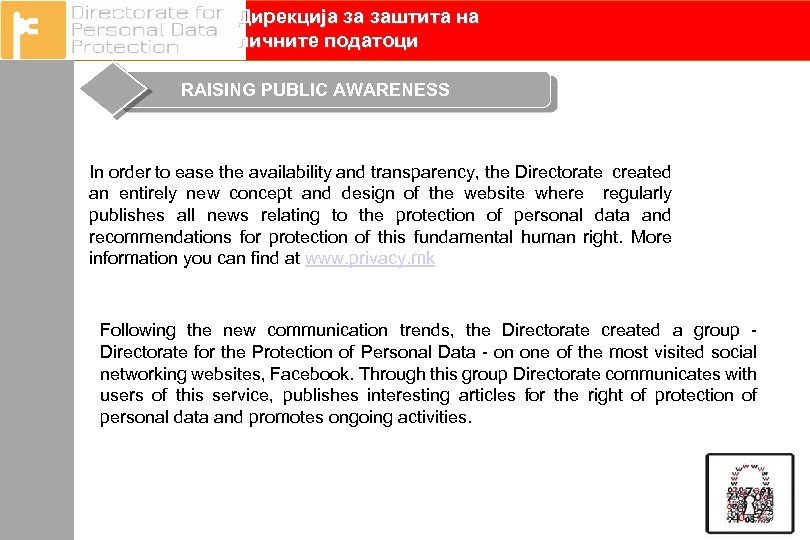 Directorate for Personal Data Protection

Дирекција за заштита на личните податоци

RAISING PUBLIC AWARENESS

In order to ease the availability and transparency, the Directorate created an entirely new concept and design of the website where regularly publishes all news relating to the protection of personal data and recommendations for protection of this fundamental human right. More information you can find at www.privacy.mk

Following the new communication trends, the Directorate created a group - Directorate for the Protection of Personal Data - on one of the most visited social networking websites, Facebook. Through this group Directorate communicates with users of this service, publishes interesting articles for the right of protection of personal data and promotes ongoing activities.